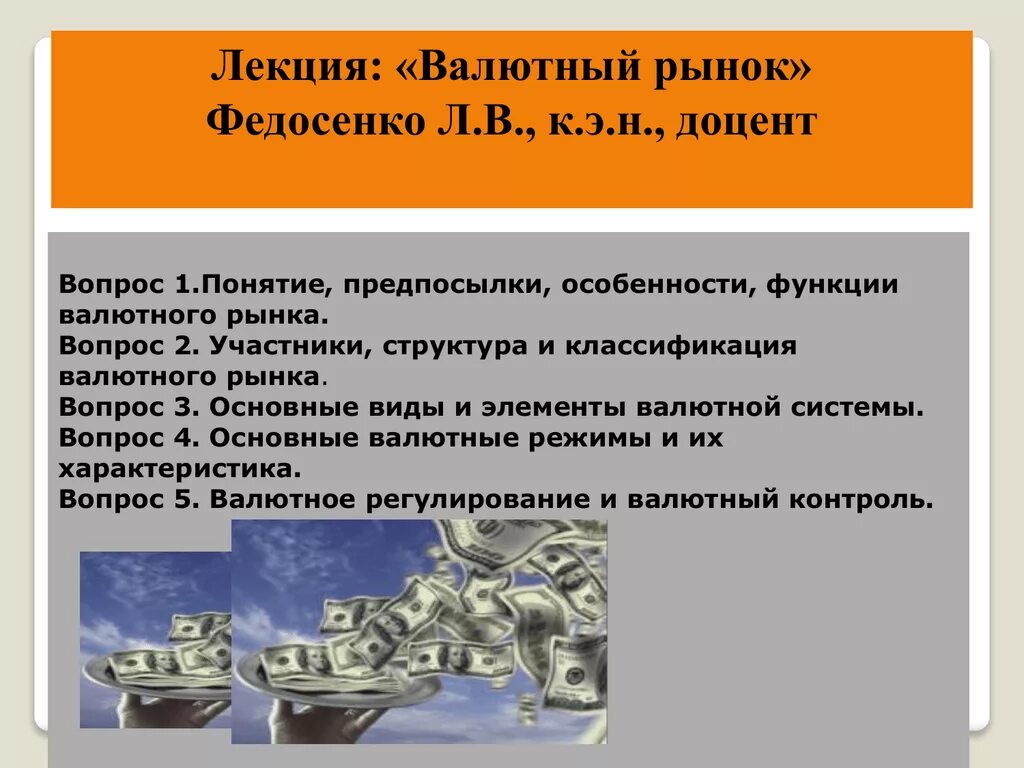 Лекция: «Валютный рынок»
Федосенко Л.В., к.э.н., доцент

Вопрос 1.Понятие, предпосылки, особенности, функции валютного рынка.
Вопрос 2. Участники, структура и классификация валютного рынка.
Вопрос 3. Основные виды и элементы валютной системы.
Вопрос 4. Основные валютные режимы и их характеристика.
Вопрос 5. Валютное регулирование и валютный контроль.